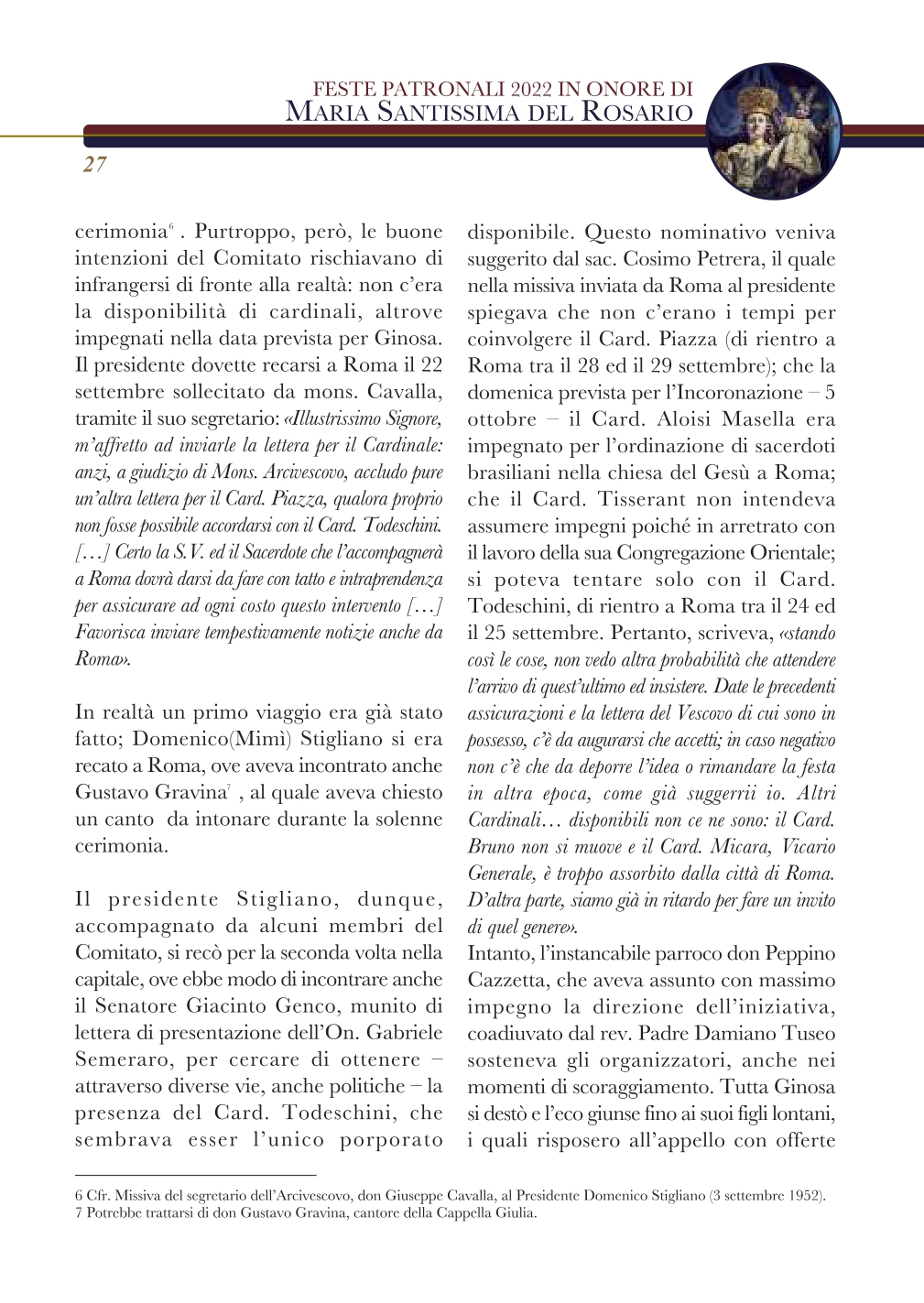 FESTE PATRONALI 2022 IN ONORE DI
MARIA SANTISSIMA DEL ROSARIO

27

cerimonia$^6$ . Purtroppo, però, le buone intenzioni del Comitato rischiavano di infrangersi di fronte alla realtà: non c'era la disponibilità di cardinali, altrove impegnati nella data prevista per Ginosa. Il presidente dovette recarsi a Roma il 22 settembre sollecitato da mons. Cavalla, tramite il suo segretario: «Illustrissimo Signore, m'affretto ad inviarle la lettera per il Cardinale: anzi, a giudizio di Mons. Arcivescovo, accludo pure un'altra lettera per il Card. Piazza, qualora proprio non fosse possibile accordarsi con il Card. Todeschini. […] Certo la S.V. ed il Sacerdote che l'accompagnerà a Roma dovrà darsi da fare con tatto e intraprendenza per assicurare ad ogni costo questo intervento […] Favorisca inviare tempestivamente notizie anche da Roma».

In realtà un primo viaggio era già stato fatto; Domenico(Mimì) Stigliano si era recato a Roma, ove aveva incontrato anche Gustavo Gravina$^7$ , al quale aveva chiesto un canto da intonare durante la solenne cerimonia.

Il presidente Stigliano, dunque, accompagnato da alcuni membri del Comitato, si recò per la seconda volta nella capitale, ove ebbe modo di incontrare anche il Senatore Giacinto Genco, munito di lettera di presentazione dell'On. Gabriele Semeraro, per cercare di ottenere – attraverso diverse vie, anche politiche – la presenza del Card. Todeschini, che sembrava esser l'unico porporato disponibile. Questo nominativo veniva suggerito dal sac. Cosimo Petrera, il quale nella missiva inviata da Roma al presidente spiegava che non c'erano i tempi per coinvolgere il Card. Piazza (di rientro a Roma tra il 28 ed il 29 settembre); che la domenica prevista per l'Incoronazione – 5 ottobre – il Card. Aloisi Masella era impegnato per l'ordinazione di sacerdoti brasiliani nella chiesa del Gesù a Roma; che il Card. Tisserant non intendeva assumere impegni poiché in arretrato con il lavoro della sua Congregazione Orientale; si poteva tentare solo con il Card. Todeschini, di rientro a Roma tra il 24 ed il 25 settembre. Pertanto, scriveva, «stando così le cose, non vedo altra probabilità che attendere l'arrivo di quest'ultimo ed insistere. Date le precedenti assicurazioni e la lettera del Vescovo di cui sono in possesso, c'è da augurarsi che accetti; in caso negativo non c'è che da deporre l'idea o rimandare la festa in altra epoca, come già suggerrii io. Altri Cardinali… disponibili non ce ne sono: il Card. Bruno non si muove e il Card. Micara, Vicario Generale, è troppo assorbito dalla città di Roma. D'altra parte, siamo già in ritardo per fare un invito di quel genere».
Intanto, l'instancabile parroco don Peppino Cazzetta, che aveva assunto con massimo impegno la direzione dell'iniziativa, coadiuvato dal rev. Padre Damiano Tuseo sosteneva gli organizzatori, anche nei momenti di scoraggiamento. Tutta Ginosa si destò e l'eco giunse fino ai suoi figli lontani, i quali risposero all'appello con offerte

6 Cfr. Missiva del segretario dell'Arcivescovo, don Giuseppe Cavalla, al Presidente Domenico Stigliano (3 settembre 1952).
7 Potrebbe trattarsi di don Gustavo Gravina, cantore della Cappella Giulia.